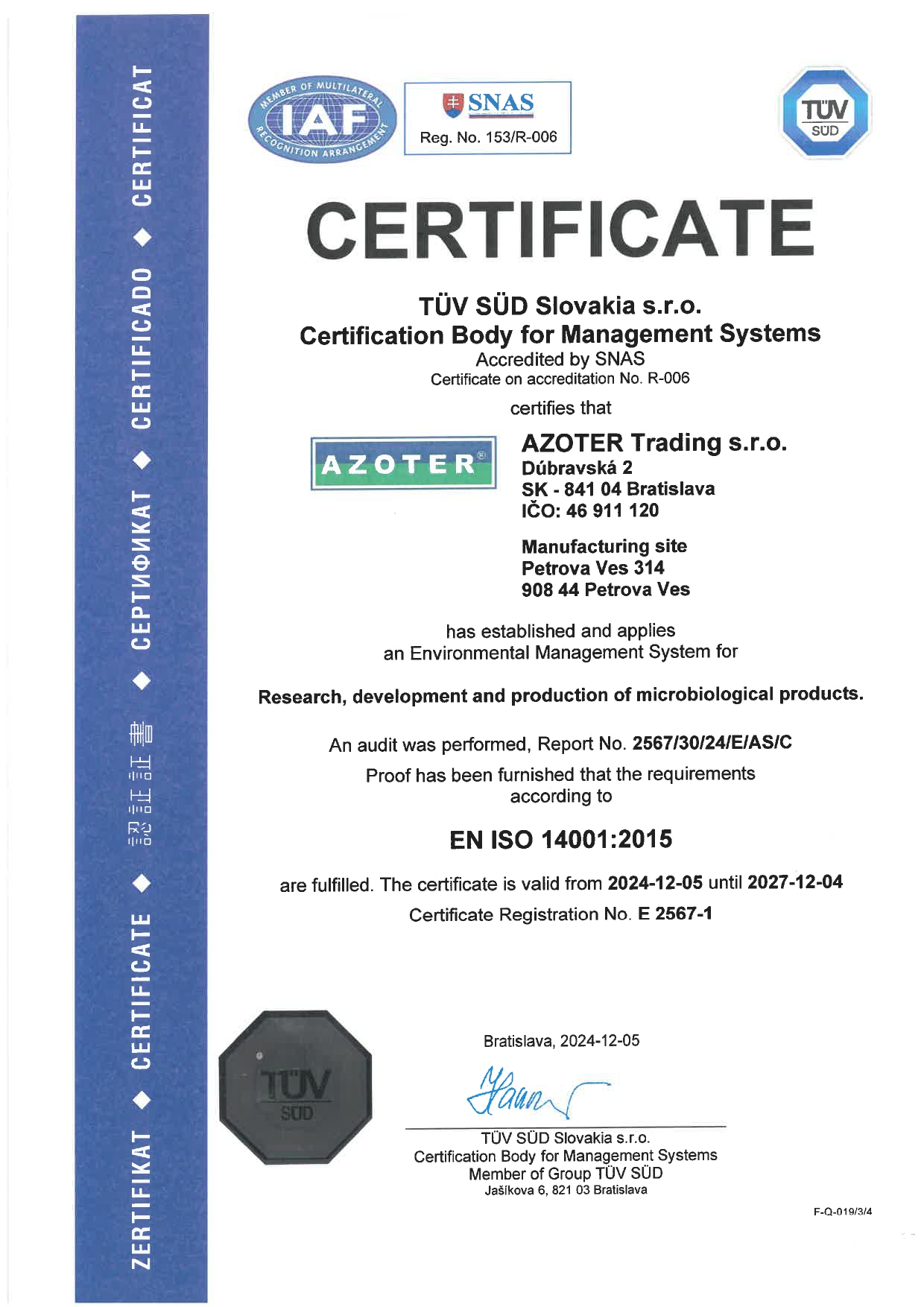 ZERTIFIKAT ◆ CERTIFICATE ◆ 認証証書 ◆ СЕРТИФИКАТ ◆ CERTIFICADO ◆ CERTIFICAT

MEMBER OF MULTILATERAL RECOGNITION ARRANGEMENT IAF

SNAS
Reg. No. 153/R-006

TÜV SÜD

CERTIFICATE

TÜV SÜD Slovakia s.r.o.
Certification Body for Management Systems
Accredited by SNAS
Certificate on accreditation No. R-006

certifies that

AZOTER®

AZOTER Trading s.r.o.
Dúbravská 2
SK - 841 04 Bratislava
IČO: 46 911 120

Manufacturing site
Petrova Ves 314
908 44 Petrova Ves

has established and applies
an Environmental Management System for

Research, development and production of microbiological products.

An audit was performed, Report No. 2567/30/24/E/AS/C
Proof has been furnished that the requirements according to

EN ISO 14001:2015

are fulfilled. The certificate is valid from 2024-12-05 until 2027-12-04
Certificate Registration No. E 2567-1

TÜV SÜD

Bratislava, 2024-12-05

TÜV SÜD Slovakia s.r.o.
Certification Body for Management Systems
Member of Group TÜV SÜD
Jašíkova 6, 821 03 Bratislava

F-Q-019/3/4